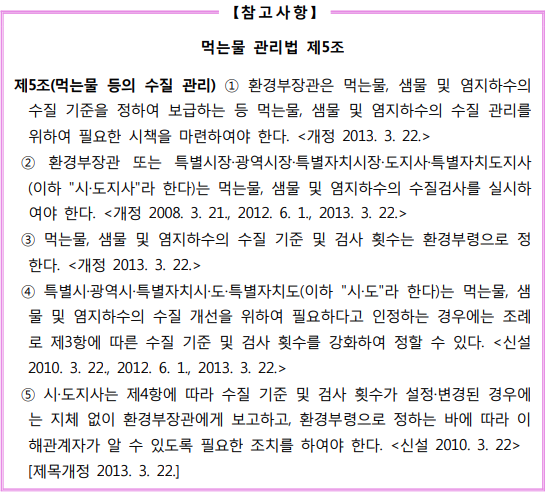 【참고사항】

먹는물 관리법 제5조

제5조(먹는물 등의 수질 관리) ① 환경부장관은 먹는물, 샘물 및 염지하수의 수질 기준을 정하여 보급하는 등 먹는물, 샘물 및 염지하수의 수질 관리를 위하여 필요한 시책을 마련하여야 한다. <개정 2013. 3. 22.>

② 환경부장관 또는 특별시장·광역시장·특별자치시장·도지사·특별자치도지사(이하 "시·도지사"라 한다)는 먹는물, 샘물 및 염지하수의 수질검사를 실시하여야 한다. <개정 2008. 3. 21., 2012. 6. 1., 2013. 3. 22.>

③ 먹는물, 샘물 및 염지하수의 수질 기준 및 검사 횟수는 환경부령으로 정한다. <개정 2013. 3. 22.>

④ 특별시·광역시·특별자치시·도·특별자치도(이하 "시·도"라 한다)는 먹는물, 샘물 및 염지하수의 수질 개선을 위하여 필요하다고 인정하는 경우에는 조례로 제3항에 따른 수질 기준 및 검사 횟수를 강화하여 정할 수 있다. <신설 2010. 3. 22., 2012. 6. 1., 2013. 3. 22.>

⑤ 시·도지사는 제4항에 따라 수질 기준 및 검사 횟수가 설정·변경된 경우에는 지체 없이 환경부장관에게 보고하고, 환경부령으로 정하는 바에 따라 이해관계자가 알 수 있도록 필요한 조치를 하여야 한다. <신설 2010. 3. 22> [제목개정 2013. 3. 22.]